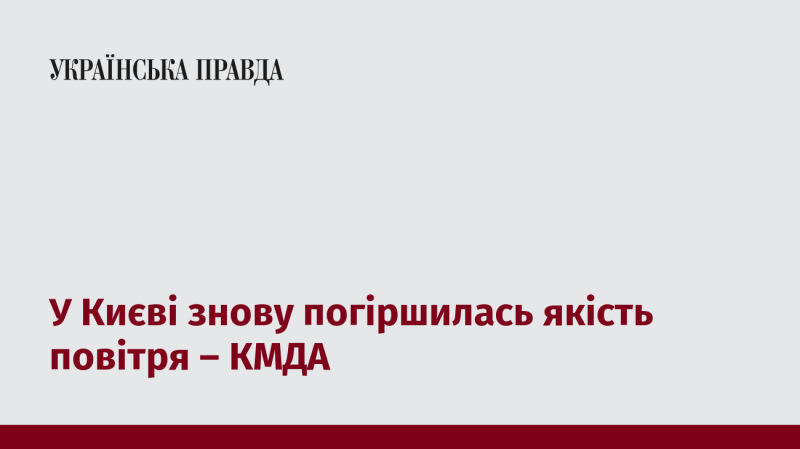 УКРАЇНСЬКА ПРАВДА

У Києві знову погіршилась якість повітря – КМДА